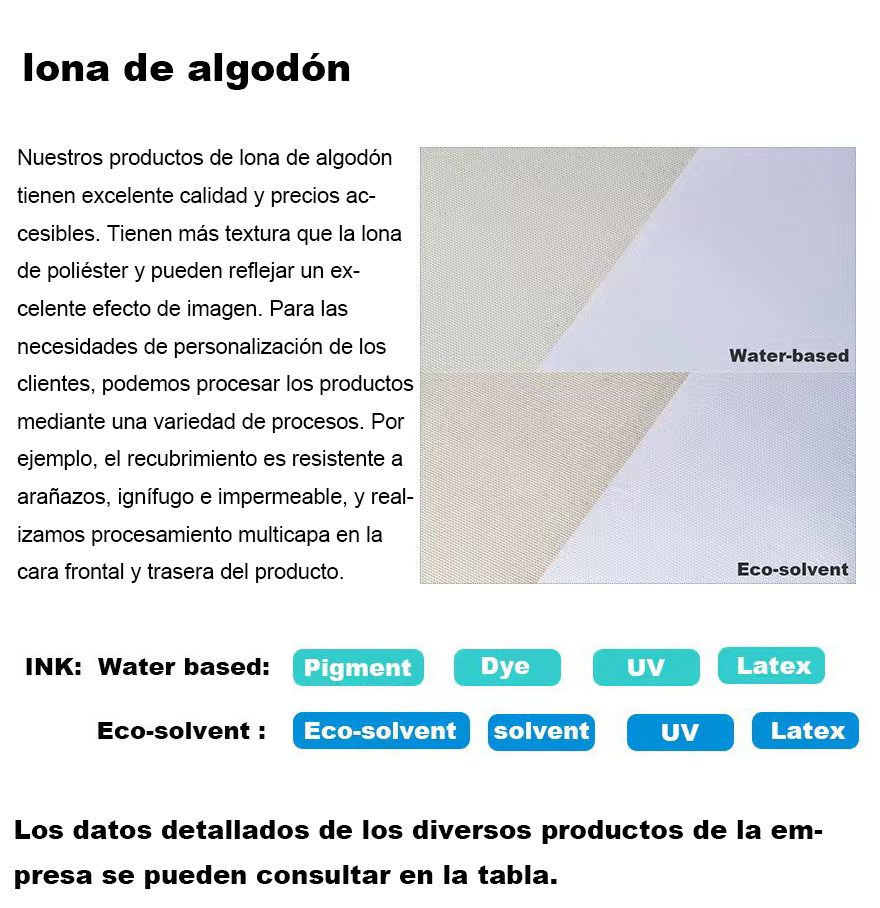 lona de algodón

Nuestros productos de lona de algodón tienen excelente calidad y precios accesibles. Tienen más textura que la lona de poliéster y pueden reflejar un excelente efecto de imagen. Para las necesidades de personalización de los clientes, podemos procesar los productos mediante una variedad de procesos. Por ejemplo, el recubrimiento es resistente a arañazos, ignífugo e impermeable, y realizamos procesamiento multicapa en la cara frontal y trasera del producto.

Water-based

Eco-solvent

INK: Water based: Pigment Dye UV Latex

Eco-solvent : Eco-solvent solvent UV Latex

Los datos detallados de los diversos productos de la empresa se pueden consultar en la tabla.